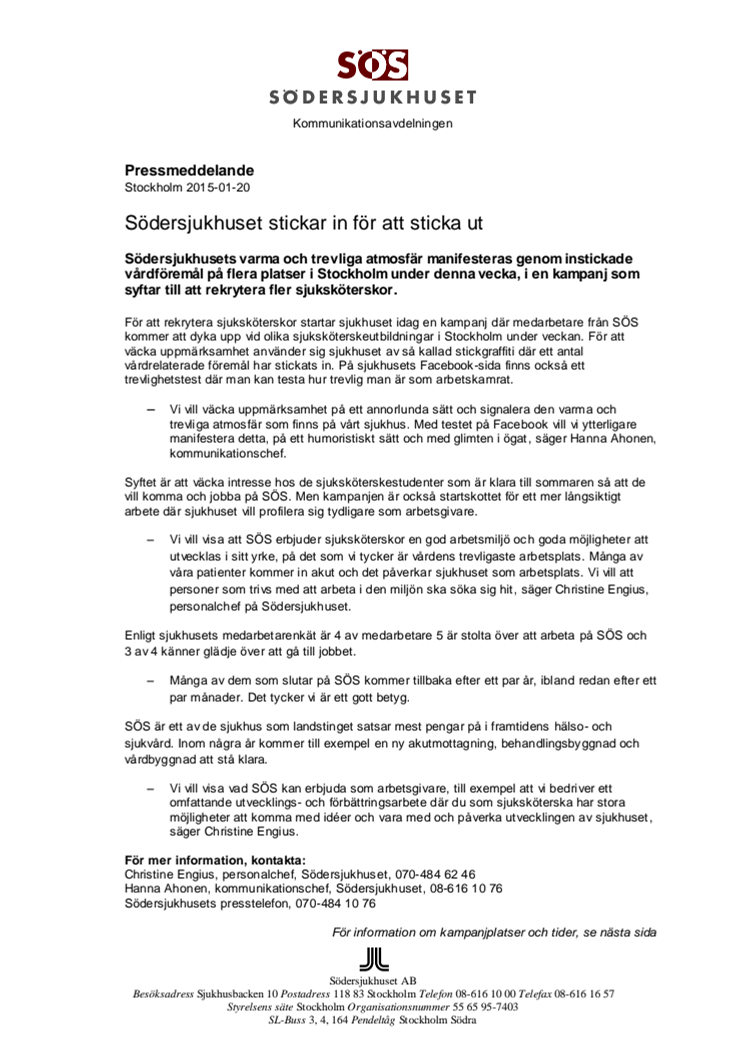 SÖS
SÖDERSJUKHUSET

Kommunikationsavdelningen

Pressmeddelande
Stockholm 2015-01-20

Södersjukhuset stickar in för att sticka ut

Södersjukhusets varma och trevliga atmosfär manifesteras genom instickade vårdföremål på flera platser i Stockholm under denna vecka, i en kampanj som syftar till att rekrytera fler sjuksköterskor.

För att rekrytera sjuksköterskor startar sjukhuset idag en kampanj där medarbetare från SÖS kommer att dyka upp vid olika sjuksköterskeutbildningar i Stockholm under veckan. För att väcka uppmärksamhet använder sig sjukhuset av så kallad stickgraffiti där ett antal vårdrelaterade föremål har stickats in. På sjukhusets Facebook-sida finns också ett trevlighetstest där man kan testa hur trevlig man är som arbetskamrat.

– Vi vill väcka uppmärksamhet på ett annorlunda sätt och signalera den varma och trevliga atmosfär som finns på vårt sjukhus. Med testet på Facebook vill vi ytterligare manifestera detta, på ett humoristiskt sätt och med glimten i ögat, säger Hanna Ahonen, kommunikationschef.

Syftet är att väcka intresse hos de sjuksköterskestudenter som är klara till sommaren så att de vill komma och jobba på SÖS. Men kampanjen är också startskottet för ett mer långsiktigt arbete där sjukhuset vill profilera sig tydligare som arbetsgivare.

– Vi vill visa att SÖS erbjuder sjuksköterskor en god arbetsmiljö och goda möjligheter att utvecklas i sitt yrke, på det som vi tycker är världens trevligaste arbetsplats. Många av våra patienter kommer in akut och det påverkar sjukhuset som arbetsplats. Vi vill att personer som trivs med att arbeta i den miljön ska söka sig hit, säger Christine Engius, personalchef på Södersjukhuset.

Enligt sjukhusets medarbetarenkät är 4 av medarbetare 5 är stolta över att arbeta på SÖS och 3 av 4 känner glädje över att gå till jobbet.

– Många av dem som slutar på SÖS kommer tillbaka efter ett par år, ibland redan efter ett par månader. Det tycker vi är ett gott betyg.

SÖS är ett av de sjukhus som landstinget satsar mest pengar på i framtidens hälso- och sjukvård. Inom några år kommer till exempel en ny akutmottagning, behandlingsbyggnad och vårdbyggnad att stå klara.

– Vi vill visa vad SÖS kan erbjuda som arbetsgivare, till exempel att vi bedriver ett omfattande utvecklings- och förbättringsarbete där du som sjuksköterska har stora möjligheter att komma med idéer och vara med och påverka utvecklingen av sjukhuset, säger Christine Engius.

För mer information, kontakta:
Christine Engius, personalchef, Södersjukhuset, 070-484 62 46
Hanna Ahonen, kommunikationschef, Södersjukhuset, 08-616 10 76
Södersjukhusets presstelefon, 070-484 10 76

För information om kampanjplatser och tider, se nästa sida

Södersjukhuset AB
Besöksadress Sjukhusbacken 10 Postadress 118 83 Stockholm Telefon 08-616 10 00 Telefax 08-616 16 57
Styrelsens säte Stockholm Organisationsnummer 55 65 95-7403
SL-Buss 3, 4, 164 Pendeltåg Stockholm Södra